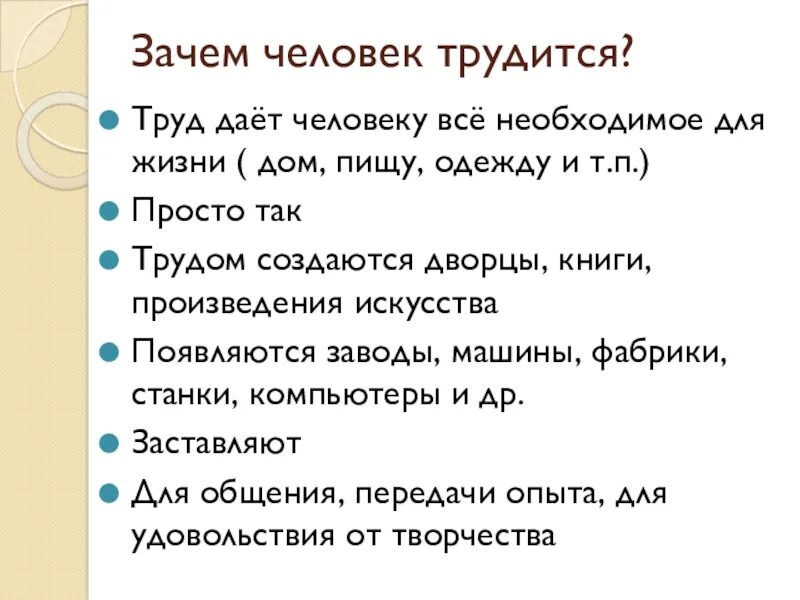 Зачем человек трудится?

Труд даёт человеку всё необходимое для жизни ( дом, пищу, одежду и т.п.)

Просто так

Трудом создаются дворцы, книги, произведения искусства

Появляются заводы, машины, фабрики, станки, компьютеры и др.

Заставляют

Для общения, передачи опыта, для удовольствия от творчества